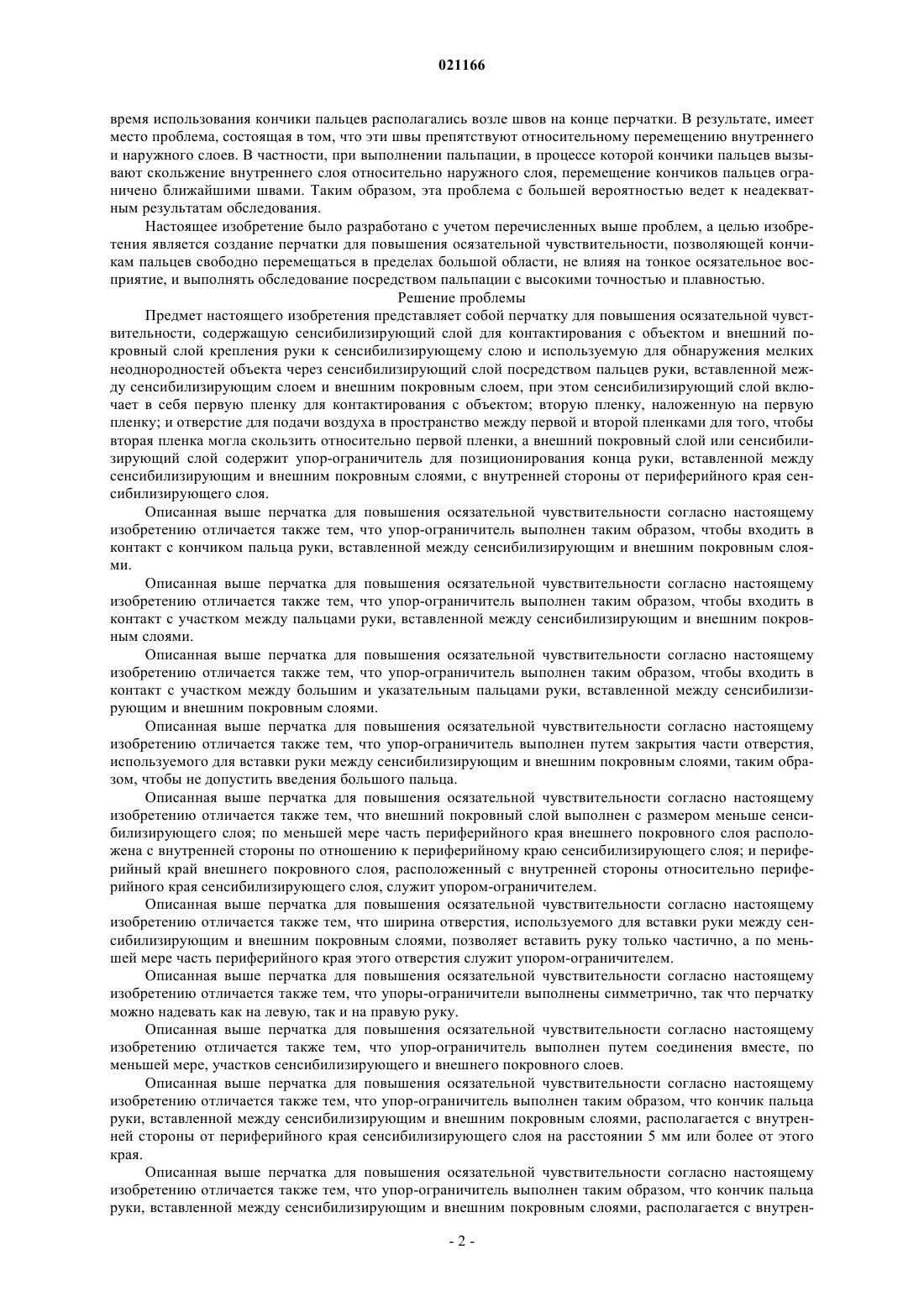 021166

время использования кончики пальцев располагались возле швов на конце перчатки. В результате, имеет место проблема, состоящая в том, что эти швы препятствуют относительному перемещению внутреннего и наружного слоев. В частности, при выполнении пальпации, в процессе которой кончики пальцев вызывают скольжение внутреннего слоя относительно наружного слоя, перемещение кончиков пальцев ограничено ближайшими швами. Таким образом, эта проблема с большей вероятностью ведет к неадекватным результатам обследования.

Настоящее изобретение было разработано с учетом перечисленных выше проблем, а целью изобретения является создание перчатки для повышения осязательной чувствительности, позволяющей кончикам пальцев свободно перемещаться в пределах большой области, не влияя на тонкое осязательное восприятие, и выполнять обследование посредством пальпации с высокими точностью и плавностью.

Решение проблемы

Предмет настоящего изобретения представляет собой перчатку для повышения осязательной чувствительности, содержащую сенсибилизирующий слой для контактирования с объектом и внешний покровный слой крепления руки к сенсибилизирующему слою и используемую для обнаружения мелких неоднородностей объекта через сенсибилизирующий слой посредством пальцев руки, вставленной между сенсибилизирующим слоем и внешним покровным слоем, при этом сенсибилизирующий слой включает в себя первую пленку для контактирования с объектом; вторую пленку, наложенную на первую пленку; и отверстие для подачи воздуха в пространство между первой и второй пленками для того, чтобы вторая пленка могла скользить относительно первой пленки, а внешний покровный слой или сенсибилизирующий слой содержит упор-ограничитель для позиционирования конца руки, вставленной между сенсибилизирующим и внешним покровным слоями, с внутренней стороны от периферийного края сенсибилизирующего слоя.

Описанная выше перчатка для повышения осязательной чувствительности согласно настоящему изобретению отличается также тем, что упор-ограничитель выполнен таким образом, чтобы входить в контакт с кончиком пальца руки, вставленной между сенсибилизирующим и внешним покровным слоями.

Описанная выше перчатка для повышения осязательной чувствительности согласно настоящему изобретению отличается также тем, что упор-ограничитель выполнен таким образом, чтобы входить в контакт с участком между пальцами руки, вставленной между сенсибилизирующим и внешним покровным слоями.

Описанная выше перчатка для повышения осязательной чувствительности согласно настоящему изобретению отличается также тем, что упор-ограничитель выполнен таким образом, чтобы входить в контакт с участком между большим и указательным пальцами руки, вставленной между сенсибилизирующим и внешним покровным слоями.

Описанная выше перчатка для повышения осязательной чувствительности согласно настоящему изобретению отличается также тем, что упор-ограничитель выполнен путем закрытия части отверстия, используемого для вставки руки между сенсибилизирующим и внешним покровным слоями, таким образом, чтобы не допустить введения большого пальца.

Описанная выше перчатка для повышения осязательной чувствительности согласно настоящему изобретению отличается также тем, что внешний покровный слой выполнен с размером меньше сенсибилизирующего слоя; по меньшей мере часть периферийного края внешнего покровного слоя расположена с внутренней стороны по отношению к периферийному краю сенсибилизирующего слоя; и периферийный край внешнего покровного слоя, расположенный с внутренней стороны относительно периферийного края сенсибилизирующего слоя, служит упором-ограничителем.

Описанная выше перчатка для повышения осязательной чувствительности согласно настоящему изобретению отличается также тем, что ширина отверстия, используемого для вставки руки между сенсибилизирующим и внешним покровным слоями, позволяет вставить руку только частично, а по меньшей мере часть периферийного края этого отверстия служит упором-ограничителем.

Описанная выше перчатка для повышения осязательной чувствительности согласно настоящему изобретению отличается также тем, что упоры-ограничители выполнены симметрично, так что перчатку можно надевать как на левую, так и на правую руку.

Описанная выше перчатка для повышения осязательной чувствительности согласно настоящему изобретению отличается также тем, что упор-ограничитель выполнен путем соединения вместе, по меньшей мере, участков сенсибилизирующего и внешнего покровного слоев.

Описанная выше перчатка для повышения осязательной чувствительности согласно настоящему изобретению отличается также тем, что упор-ограничитель выполнен таким образом, что кончик пальца руки, вставленной между сенсибилизирующим и внешним покровным слоями, располагается с внутренней стороны от периферийного края сенсибилизирующего слоя на расстоянии 5 мм или более от этого края.

Описанная выше перчатка для повышения осязательной чувствительности согласно настоящему изобретению отличается также тем, что упор-ограничитель выполнен таким образом, что кончик пальца руки, вставленной между сенсибилизирующим и внешним покровным слоями, располагается с внутрен-

- 2 -